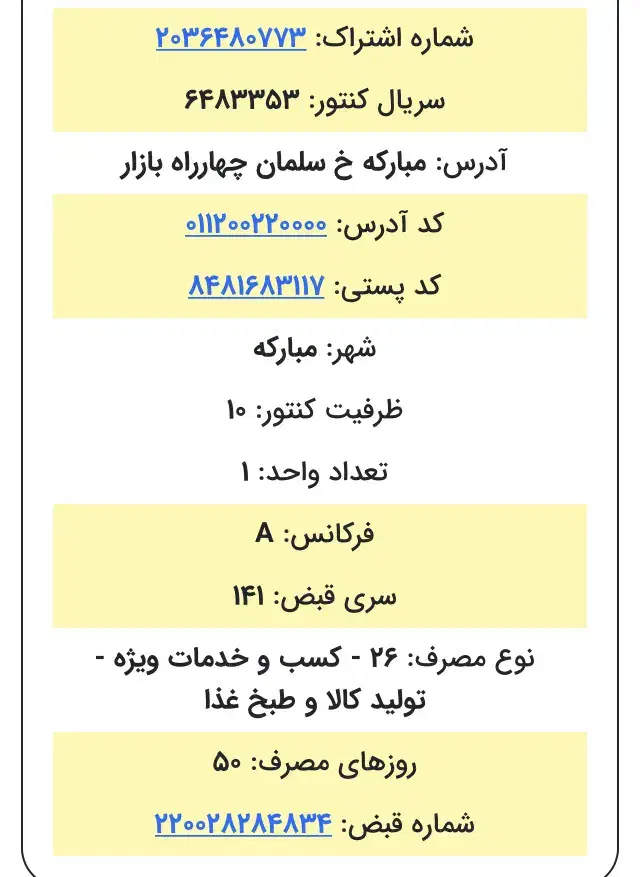 شماره اشتراک: ۲۰۳۶۴۸۰۷۷۳

سریال کنتور: ۶۴۸۳۳۵۳

آدرس: مبارکه خ سلمان چهارراه بازار

کد آدرس: ۰۱۱۲۰۰۲۲۰۰۰۰

کد پستی: ۸۴۸۱۶۸۳۱۱۷

شهر: مبارکه

ظرفیت کنتور: ۱۰

تعداد واحد: ۱

فرکانس: A

سری قبض: ۱۴۱

نوع مصرف: ۲۶ - کسب و خدمات ویژه - تولید کالا و طبخ غذا

روزهای مصرف: ۵۰

شماره قبض: ۲۲۰۰۲۸۲۸۴۸۳۴